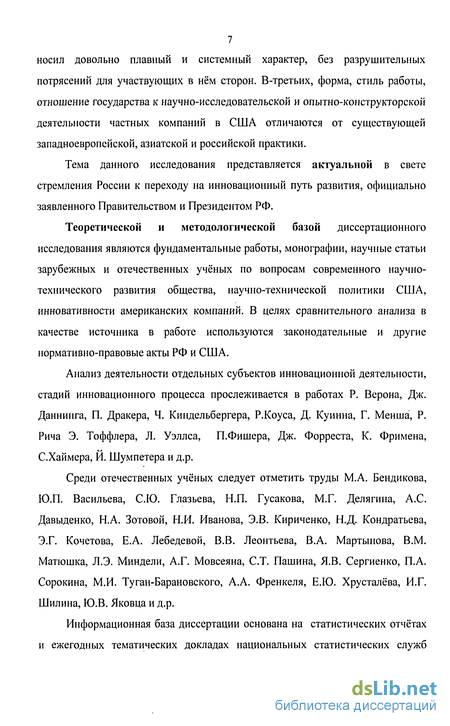 7

носил довольно плавный и системный характер, без разрушительных потрясений для участвующих в нём сторон. В-третьих, форма, стиль работы, отношение государства к научно-исследовательской и опытно-конструкторской деятельности частных компаний в США отличаются от существующей западноевропейской, азиатской и российской практики.

Тема данного исследования представляется актуальной в свете стремления России к переходу на инновационный путь развития, официально заявленного Правительством и Президентом РФ.

Теоретической и методологической базой диссертационного исследования являются фундаментальные работы, монографии, научные статьи зарубежных и отечественных учёных по вопросам современного научно-технического развития общества, научно-технической политики США, инновативности американских компаний. В целях сравнительного анализа в качестве источника в работе используются законодательные и другие нормативно-правовые акты РФ и США.

Анализ деятельности отдельных субъектов инновационной деятельности, стадий инновационного процесса прослеживается в работах Р. Верона, Дж. Даннинга, П. Дракера, Ч. Киндельбергера, Р.Коуса, Д. Куинна, Г. Менша, Р. Рича Э. Тоффлера, Л. Уэллса, П.Фишера, Дж. Форреста, К. Фримена, С.Хаймера, Й. Шумпетера и д.р.

Среди отечественных учёных следует отметить труды М.А. Бендикова, Ю.П. Васильева, С.Ю. Глазьева, Н.П. Гусакова, М.Г. Делягина, А.С. Давыденко, Н.А. Зотовой, Н.И. Иванова, Э.В. Кириченко, Н.Д. Кондратьева, Э.Г. Кочетова, Е.А. Лебедевой, В.В. Леонтьева, В.А. Мартынова, В.М. Матюшка, Л.Э. Миндели, А.Г. Мовсеяна, С.Т. Пашина, Я.В. Сергиенко, П.А. Сорокина, М.И. Туган-Барановского, А.А. Френкеля, Е.Ю. Хрусталёва, И.Г. Шилина, Ю.В. Яковца и д.р.

Информационная база диссертации основана на статистических отчётах и ежегодных тематических докладах национальных статистических служб

dsLib.net
библиотека диссертаций